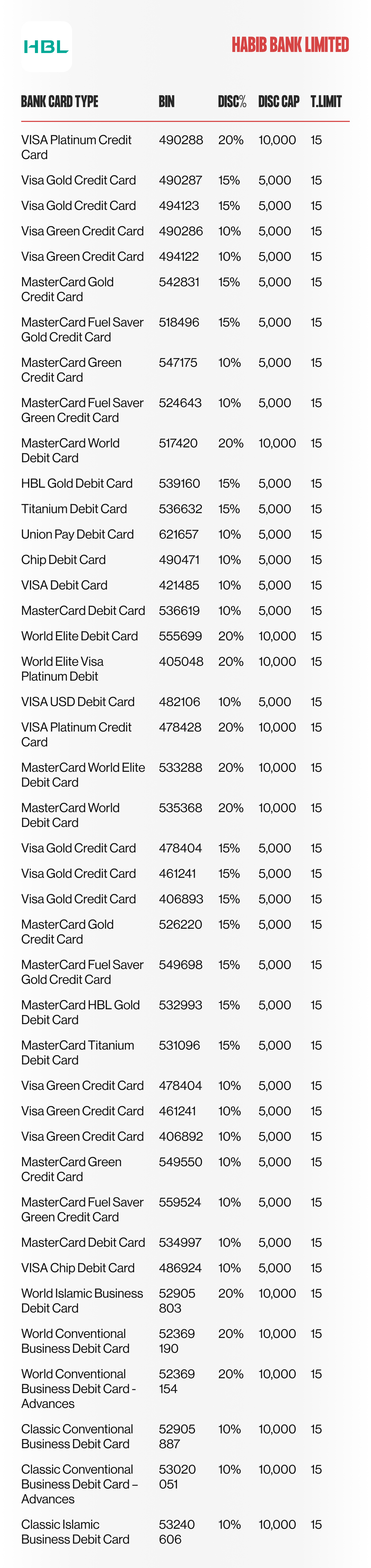 HBL

HABIB BANK LIMITED

| BANK CARD TYPE | BIN | DISC% | DISC CAP | T.LIMIT |
|---|---|---|---|---|
| VISA Platinum Credit Card | 490288 | 20% | 10,000 | 15 |
| Visa Gold Credit Card | 490287 | 15% | 5,000 | 15 |
| Visa Gold Credit Card | 494123 | 15% | 5,000 | 15 |
| Visa Green Credit Card | 490286 | 10% | 5,000 | 15 |
| Visa Green Credit Card | 494122 | 10% | 5,000 | 15 |
| MasterCard Gold Credit Card | 542831 | 15% | 5,000 | 15 |
| MasterCard Fuel Saver Gold Credit Card | 518496 | 15% | 5,000 | 15 |
| MasterCard Green Credit Card | 547175 | 10% | 5,000 | 15 |
| MasterCard Fuel Saver Green Credit Card | 524643 | 10% | 5,000 | 15 |
| MasterCard World Debit Card | 517420 | 20% | 10,000 | 15 |
| HBL Gold Debit Card | 539160 | 15% | 5,000 | 15 |
| Titanium Debit Card | 536632 | 15% | 5,000 | 15 |
| Union Pay Debit Card | 621657 | 10% | 5,000 | 15 |
| Chip Debit Card | 490471 | 10% | 5,000 | 15 |
| VISA Debit Card | 421485 | 10% | 5,000 | 15 |
| MasterCard Debit Card | 536619 | 10% | 5,000 | 15 |
| World Elite Debit Card | 555699 | 20% | 10,000 | 15 |
| World Elite Visa Platinum Debit | 405048 | 20% | 10,000 | 15 |
| VISA USD Debit Card | 482106 | 10% | 5,000 | 15 |
| VISA Platinum Credit Card | 478428 | 20% | 10,000 | 15 |
| MasterCard World Elite Debit Card | 533288 | 20% | 10,000 | 15 |
| MasterCard World Debit Card | 535368 | 20% | 10,000 | 15 |
| Visa Gold Credit Card | 478404 | 15% | 5,000 | 15 |
| Visa Gold Credit Card | 461241 | 15% | 5,000 | 15 |
| Visa Gold Credit Card | 406893 | 15% | 5,000 | 15 |
| MasterCard Gold Credit Card | 526220 | 15% | 5,000 | 15 |
| MasterCard Fuel Saver Gold Credit Card | 549698 | 15% | 5,000 | 15 |
| MasterCard HBL Gold Debit Card | 532993 | 15% | 5,000 | 15 |
| MasterCard Titanium Debit Card | 531096 | 15% | 5,000 | 15 |
| Visa Green Credit Card | 478404 | 10% | 5,000 | 15 |
| Visa Green Credit Card | 461241 | 10% | 5,000 | 15 |
| Visa Green Credit Card | 406892 | 10% | 5,000 | 15 |
| MasterCard Green Credit Card | 549550 | 10% | 5,000 | 15 |
| MasterCard Fuel Saver Green Credit Card | 559524 | 10% | 5,000 | 15 |
| MasterCard Debit Card | 534997 | 10% | 5,000 | 15 |
| VISA Chip Debit Card | 486924 | 10% | 5,000 | 15 |
| World Islamic Business Debit Card | 52905 803 | 20% | 10,000 | 15 |
| World Conventional Business Debit Card | 52369 190 | 20% | 10,000 | 15 |
| World Conventional Business Debit Card - Advances | 52369 154 | 20% | 10,000 | 15 |
| Classic Conventional Business Debit Card | 52905 887 | 10% | 10,000 | 15 |
| Classic Conventional Business Debit Card – Advances | 53020 051 | 10% | 10,000 | 15 |
| Classic Islamic Business Debit Card | 53240 606 | 10% | 10,000 | 15 |